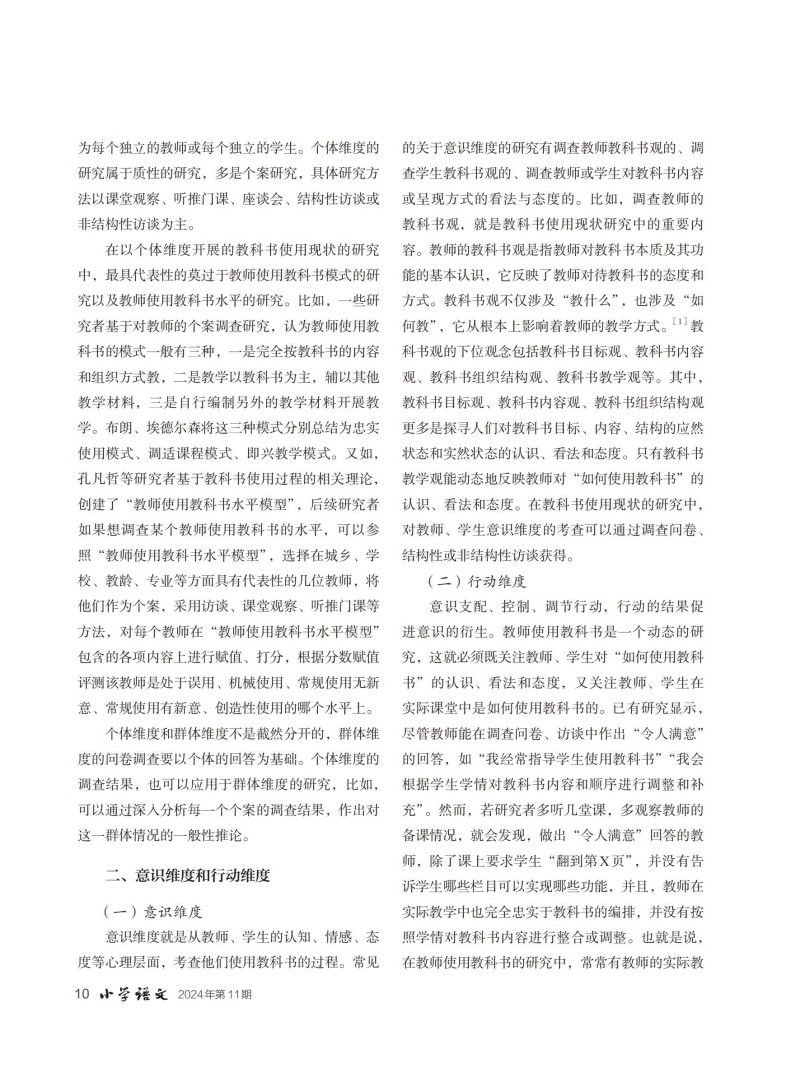 为每个独立的教师或每个独立的学生。个体维度的研究属于质性的研究，多是个案研究，具体研究方法以课堂观察、听推门课、座谈会、结构性访谈或非结构性访谈为主。

在以个体维度开展的教科书使用现状的研究中，最具代表性的莫过于教师使用教科书模式的研究以及教师使用教科书水平的研究。比如，一些研究者基于对教师的个案调查研究，认为教师使用教科书的模式一般有三种，一是完全按教科书的内容和组织方式教，二是教学以教科书为主，辅以其他教学材料，三是自行编制另外的教学材料开展教学。布朗、埃德尔森将这三种模式分别总结为忠实使用模式、调适课程模式、即兴教学模式。又如，孔凡哲等研究者基于教科书使用过程的相关理论，创建了“教师使用教科书水平模型”，后续研究者如果想调查某个教师使用教科书的水平，可以参照“教师使用教科书水平模型”，选择在城乡、学校、教龄、专业等方面具有代表性的几位教师，将他们作为个案，采用访谈、课堂观察、听推门课等方法，对每个教师在“教师使用教科书水平模型”包含的各项内容上进行赋值、打分，根据分数赋值评测该教师是处于误用、机械使用、常规使用无新意、常规使用有新意、创造性使用的哪个水平上。

个体维度和群体维度不是截然分开的，群体维度的问卷调查要以个体的回答为基础。个体维度的调查结果，也可以应用于群体维度的研究，比如，可以通过深入分析每一个个案的调查结果，作出对这一群体情况的一般性推论。

二、意识维度和行动维度

（一）意识维度

意识维度就是从教师、学生的认知、情感、态度等心理层面，考查他们使用教科书的过程。常见的关于意识维度的研究有调查教师教科书观的、调查学生教科书观的、调查教师或学生对教科书内容或呈现方式的看法与态度的。比如，调查教师的教科书观，就是教科书使用现状研究中的重要内容。教师的教科书观是指教师对教科书本质及其功能的基本认识，它反映了教师对待教科书的态度和方式。教科书观不仅涉及“教什么”，也涉及“如何教”，它从根本上影响着教师的教学方式。$^{[1]}$教科书观的下位观念包括教科书目标观、教科书内容观、教科书组织结构观、教科书教学观等。其中，教科书目标观、教科书内容观、教科书组织结构观更多是探寻人们对教科书目标、内容、结构的应然状态和实然状态的认识、看法和态度。只有教科书教学观能动态地反映教师对“如何使用教科书”的认识、看法和态度。在教科书使用现状的研究中，对教师、学生意识维度的考查可以通过调查问卷、结构性或非结构性访谈获得。

（二）行动维度

意识支配、控制、调节行动，行动的结果促进意识的衍生。教师使用教科书是一个动态的研究，这就必须既关注教师、学生对“如何使用教科书”的认识、看法和态度，又关注教师、学生在实际课堂中是如何使用教科书的。已有研究显示，尽管教师能在调查问卷、访谈中作出“令人满意”的回答，如“我经常指导学生使用教科书”“我会根据学生学情对教科书内容和顺序进行调整和补充”。然而，若研究者多听几堂课，多观察教师的备课情况，就会发现，做出“令人满意”回答的教师，除了课上要求学生“翻到第X页”，并没有告诉学生哪些栏目可以实现哪些功能，并且，教师在实际教学中也完全忠实于教科书的编排，并没有按照学情对教科书内容进行整合或调整。也就是说，在教师使用教科书的研究中，常常有教师的实际教

10 小学语文 2024年第11期